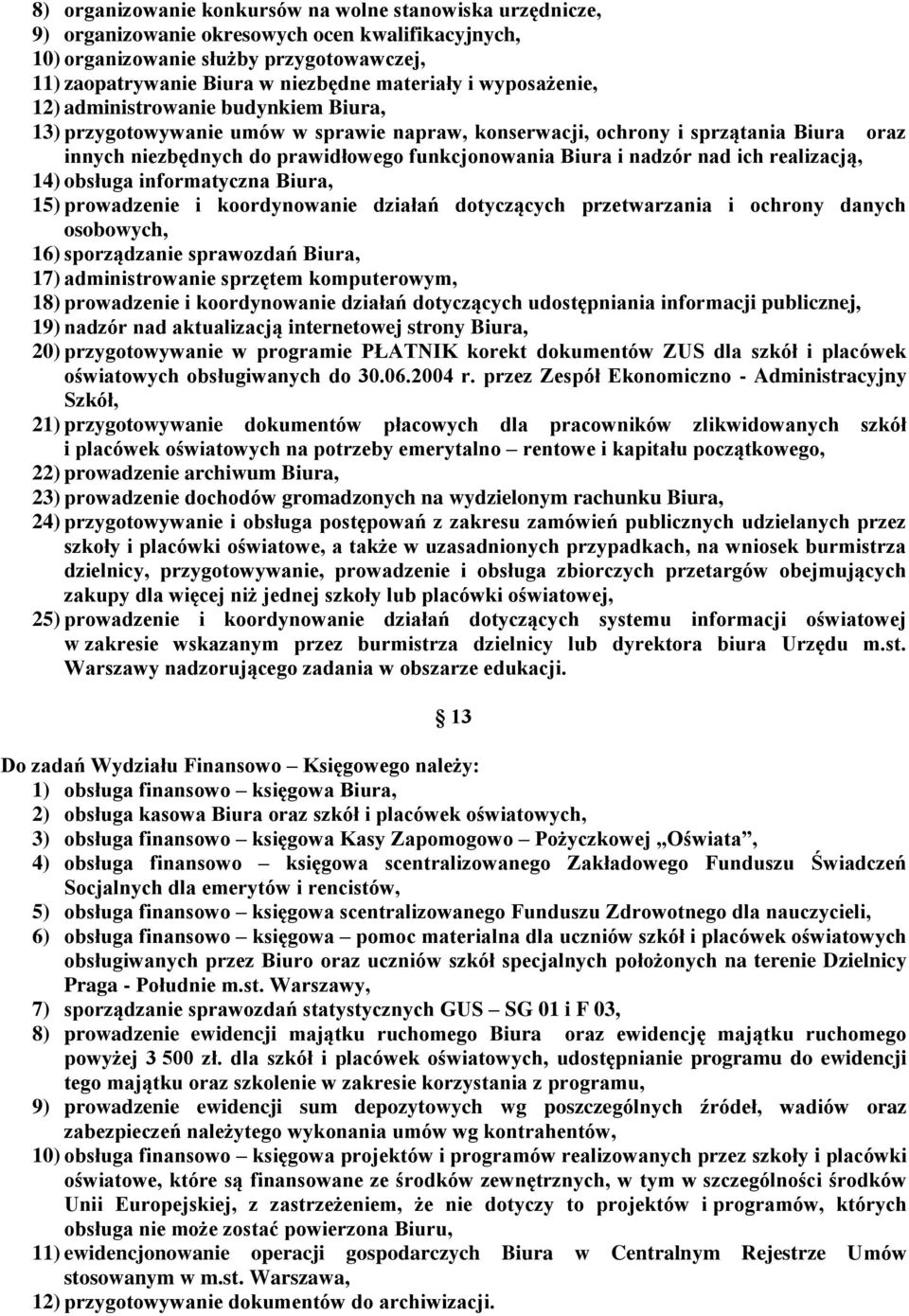 8) organizowanie konkursów na wolne stanowiska urzędnicze,
9) organizowanie okresowych ocen kwalifikacyjnych,
10) organizowanie służby przygotowawczej,
11) zaopatrywanie Biura w niezbędne materiały i wyposażenie,
12) administrowanie budynkiem Biura,
13) przygotowywanie umów w sprawie napraw, konserwacji, ochrony i sprzątania Biura oraz innych niezbędnych do prawidłowego funkcjonowania Biura i nadzór nad ich realizacją,
14) obsługa informatyczna Biura,
15) prowadzenie i koordynowanie działań dotyczących przetwarzania i ochrony danych osobowych,
16) sporządzanie sprawozdań Biura,
17) administrowanie sprzętem komputerowym,
18) prowadzenie i koordynowanie działań dotyczących udostępniania informacji publicznej,
19) nadzór nad aktualizacją internetowej strony Biura,
20) przygotowywanie w programie PŁATNIK korekt dokumentów ZUS dla szkół i placówek oświatowych obsługiwanych do 30.06.2004 r. przez Zespół Ekonomiczno - Administracyjny Szkół,
21) przygotowywanie dokumentów płacowych dla pracowników zlikwidowanych szkół i placówek oświatowych na potrzeby emerytalno – rentowe i kapitału początkowego,
22) prowadzenie archiwum Biura,
23) prowadzenie dochodów gromadzonych na wydzielonym rachunku Biura,
24) przygotowywanie i obsługa postępowań z zakresu zamówień publicznych udzielanych przez szkoły i placówki oświatowe, a także w uzasadnionych przypadkach, na wniosek burmistrza dzielnicy, przygotowywanie, prowadzenie i obsługa zbiorczych przetargów obejmujących zakupy dla więcej niż jednej szkoły lub placówki oświatowej,
25) prowadzenie i koordynowanie działań dotyczących systemu informacji oświatowej w zakresie wskazanym przez burmistrza dzielnicy lub dyrektora biura Urzędu m.st. Warszawy nadzorującego zadania w obszarze edukacji.

13

Do zadań Wydziału Finansowo – Księgowego należy:
1) obsługa finansowo – księgowa Biura,
2) obsługa kasowa Biura oraz szkół i placówek oświatowych,
3) obsługa finansowo – księgowa Kasy Zapomogowo – Pożyczkowej „Oświata”,
4) obsługa finansowo – księgowa scentralizowanego Zakładowego Funduszu Świadczeń Socjalnych dla emerytów i rencistów,
5) obsługa finansowo – księgowa scentralizowanego Funduszu Zdrowotnego dla nauczycieli,
6) obsługa finansowo – księgowa – pomoc materialna dla uczniów szkół i placówek oświatowych obsługiwanych przez Biuro oraz uczniów szkół specjalnych położonych na terenie Dzielnicy Praga - Południe m.st. Warszawy,
7) sporządzanie sprawozdań statystycznych GUS – SG 01 i F 03,
8) prowadzenie ewidencji majątku ruchomego Biura oraz ewidencję majątku ruchomego powyżej 3 500 zł. dla szkół i placówek oświatowych, udostępnianie programu do ewidencji tego majątku oraz szkolenie w zakresie korzystania z programu,
9) prowadzenie ewidencji sum depozytowych wg poszczególnych źródeł, wadiów oraz zabezpieczeń należytego wykonania umów wg kontrahentów,
10) obsługa finansowo – księgowa projektów i programów realizowanych przez szkoły i placówki oświatowe, które są finansowane ze środków zewnętrznych, w tym w szczególności środków Unii Europejskiej, z zastrzeżeniem, że nie dotyczy to projektów i programów, których obsługa nie może zostać powierzona Biuru,
11) ewidencjonowanie operacji gospodarczych Biura w Centralnym Rejestrze Umów stosowanym w m.st. Warszawa,
12) przygotowywanie dokumentów do archiwizacji.